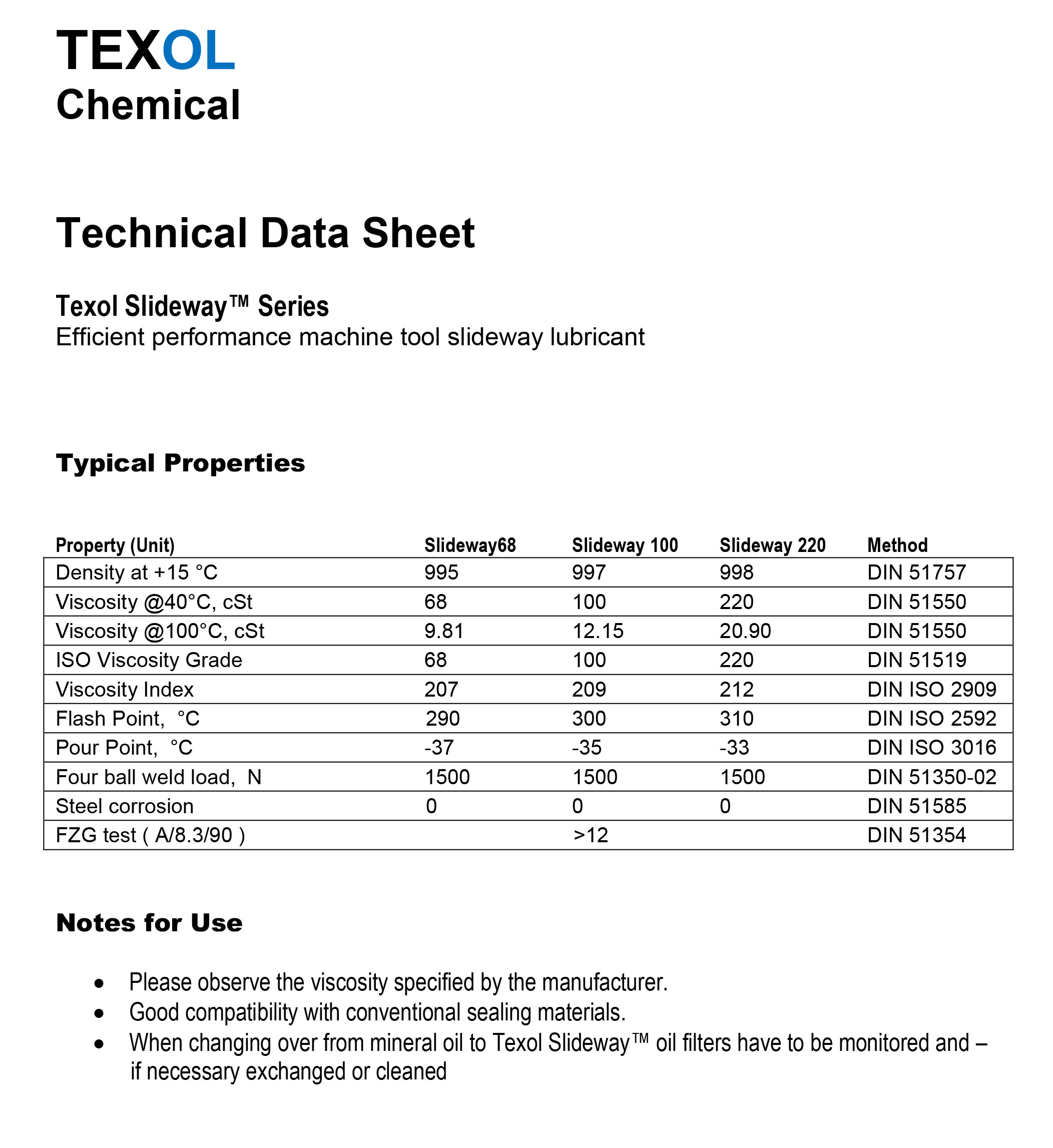 TEXOL
Chemical

Technical Data Sheet

Texol Slideway™ Series
Efficient performance machine tool slideway lubricant

Typical Properties

| Property (Unit) | Slideway68 | Slideway 100 | Slideway 220 | Method |
|---|---|---|---|---|
| Density at +15 °C | 995 | 997 | 998 | DIN 51757 |
| Viscosity @40°C, cSt | 68 | 100 | 220 | DIN 51550 |
| Viscosity @100°C, cSt | 9.81 | 12.15 | 20.90 | DIN 51550 |
| ISO Viscosity Grade | 68 | 100 | 220 | DIN 51519 |
| Viscosity Index | 207 | 209 | 212 | DIN ISO 2909 |
| Flash Point, °C | 290 | 300 | 310 | DIN ISO 2592 |
| Pour Point, °C | -37 | -35 | -33 | DIN ISO 3016 |
| Four ball weld load, N | 1500 | 1500 | 1500 | DIN 51350-02 |
| Steel corrosion | 0 | 0 | 0 | DIN 51585 |
| FZG test ( A/8.3/90 ) | | >12 | | DIN 51354 |

Notes for Use

• Please observe the viscosity specified by the manufacturer.
• Good compatibility with conventional sealing materials.
• When changing over from mineral oil to Texol Slideway™ oil filters have to be monitored and – if necessary exchanged or cleaned